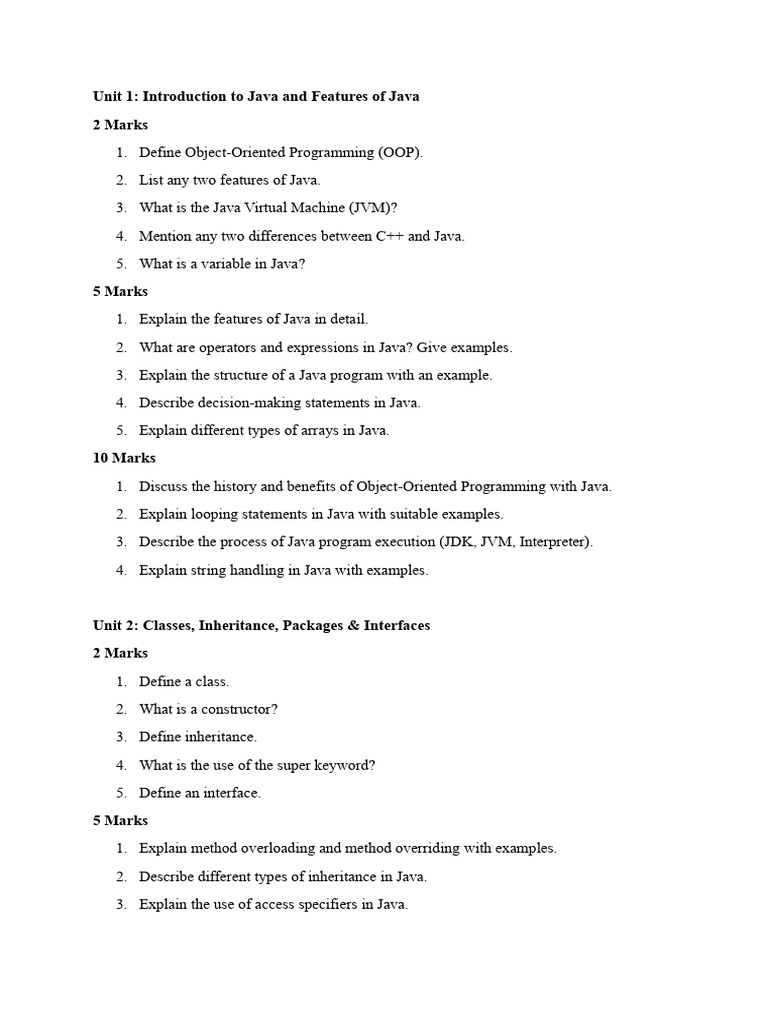 Unit 1: Introduction to Java and Features of Java

2 Marks

1. Define Object-Oriented Programming (OOP).
2. List any two features of Java.
3. What is the Java Virtual Machine (JVM)?
4. Mention any two differences between C++ and Java.
5. What is a variable in Java?

5 Marks

1. Explain the features of Java in detail.
2. What are operators and expressions in Java? Give examples.
3. Explain the structure of a Java program with an example.
4. Describe decision-making statements in Java.
5. Explain different types of arrays in Java.

10 Marks

1. Discuss the history and benefits of Object-Oriented Programming with Java.
2. Explain looping statements in Java with suitable examples.
3. Describe the process of Java program execution (JDK, JVM, Interpreter).
4. Explain string handling in Java with examples.

Unit 2: Classes, Inheritance, Packages & Interfaces

2 Marks

1. Define a class.
2. What is a constructor?
3. Define inheritance.
4. What is the use of the super keyword?
5. Define an interface.

5 Marks

1. Explain method overloading and method overriding with examples.
2. Describe different types of inheritance in Java.
3. Explain the use of access specifiers in Java.